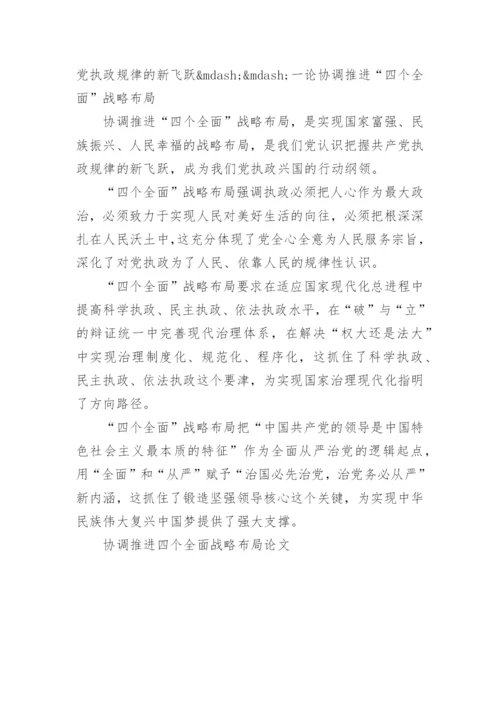 党执政规律的新飞跃&mdash;&mdash;一论协调推进“四个全面”战略布局

协调推进“四个全面”战略布局，是实现国家富强、民族振兴、人民幸福的战略布局，是我们党认识把握共产党执政规律的新飞跃，成为我们党执政兴国的行动纲领。

“四个全面”战略布局强调执政必须把人心作为最大政治，必须致力于实现人民对美好生活的向往，必须把根深深扎在人民沃土中，这充分体现了党全心全意为人民服务宗旨，深化了对党执政为了人民、依靠人民的规律性认识。

“四个全面”战略布局要求在适应国家现代化总进程中提高科学执政、民主执政、依法执政水平，在“破”与“立”的辩证统一中完善现代治理体系，在解决“权大还是法大”中实现治理制度化、规范化、程序化，这抓住了科学执政、民主执政、依法执政这个要津，为实现国家治理现代化指明了方向路径。

“四个全面”战略布局把“中国共产党的领导是中国特色社会主义最本质的特征”作为全面从严治党的逻辑起点，用“全面”和“从严”赋予“治国必先治党，治党务必从严”新内涵，这抓住了锻造坚强领导核心这个关键，为实现中华民族伟大复兴中国梦提供了强大支撑。

协调推进四个全面战略布局论文